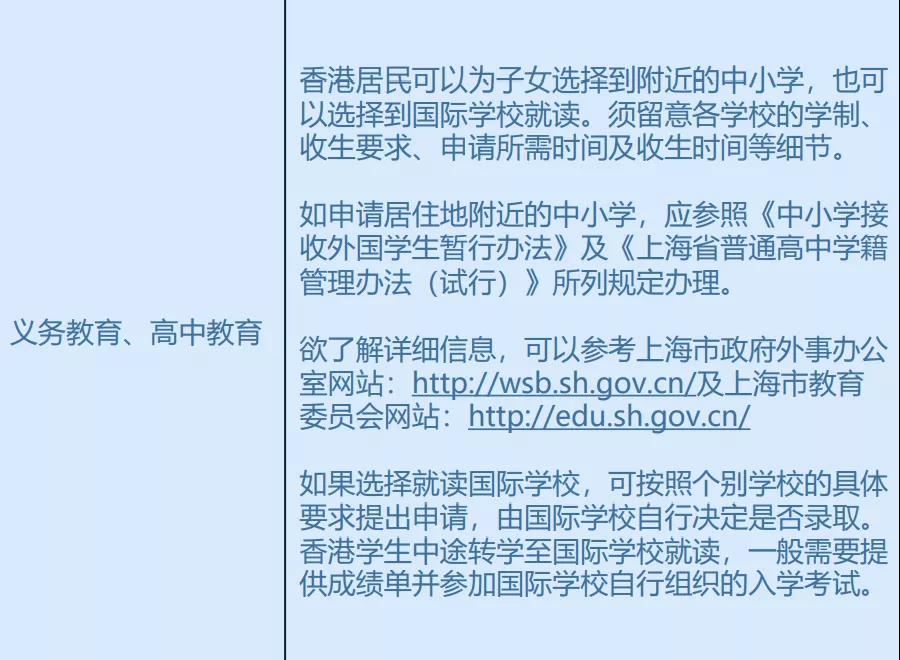 | 义务教育、高中教育 | 香港居民可以为子女选择到附近的中小学，也可以选择到国际学校就读。须留意各学校的学制、收生要求、申请所需时间及收生时间等细节。<br><br>如申请居住地附近的中小学，应参照《中小学接收外国学生暂行办法》及《上海省普通高中学籍管理办法（试行）》所列规定办理。<br><br>欲了解详细信息，可以参考上海市政府外事办公室网站：http://wsb.sh.gov.cn/及上海市教育委员会网站：http://edu.sh.gov.cn/<br><br>如果选择就读国际学校，可按照个别学校的具体要求提出申请，由国际学校自行决定是否录取。香港学生中途转学至国际学校就读，一般需要提供成绩单并参加国际学校自行组织的入学考试。 |
|---|---|